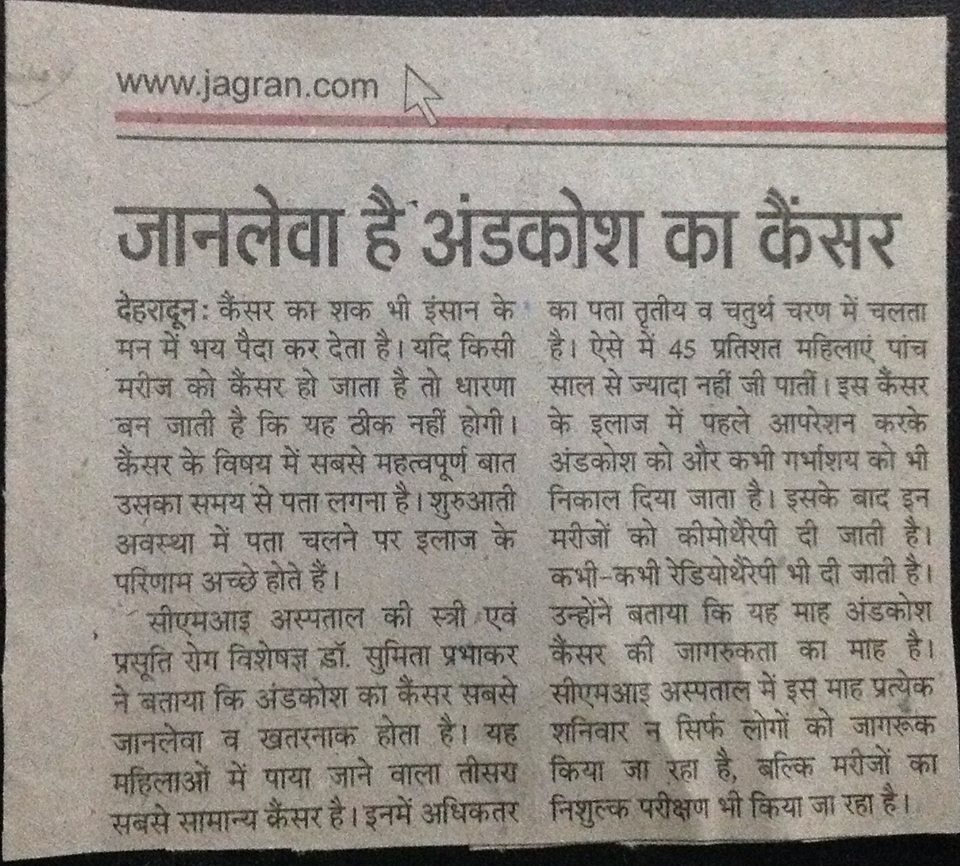 www.jagran.com

जानलेवा है अंडकोश का कैंसर

देहरादून: कैंसर का शक भी इंसान के मन में भय पैदा कर देता है। यदि किसी मरीज को कैंसर हो जाता है तो धारणा बन जाती है कि यह ठीक नहीं होगी। कैंसर के विषय में सबसे महत्वपूर्ण बात उसका समय से पता लगना है। शुरुआती अवस्था में पता चलने पर इलाज के परिणाम अच्छे होते हैं।

सीएमआइ अस्पताल की स्त्री एवं प्रसूति रोग विशेषज्ञ डॉ. सुमिता प्रभाकर ने बताया कि अंडकोश का कैंसर सबसे जानलेवा व खतरनाक होता है। यह महिलाओं में पाया जाने वाला तीसरा सबसे सामान्य कैंसर है। इनमें अधिकतर का पता तृतीय व चतुर्थ चरण में चलता है। ऐसे में 45 प्रतिशत महिलाएं पांच साल से ज्यादा नहीं जी पातीं। इस कैंसर के इलाज में पहले आपरेशन करके अंडकोश को और कभी गर्भाशय को भी निकाल दिया जाता है। इसके बाद इन मरीजों को कीमोथैरेपी दी जाती है। कभी-कभी रेडियोथैरेपी भी दी जाती है। उन्होंने बताया कि यह माह अंडकोश कैंसर की जागरुकता का माह है। सीएमआइ अस्पताल में इस माह प्रत्येक शनिवार न सिर्फ लोगों को जागरूक किया जा रहा है, बल्कि मरीजों का निशुल्क परीक्षण भी किया जा रहा है।